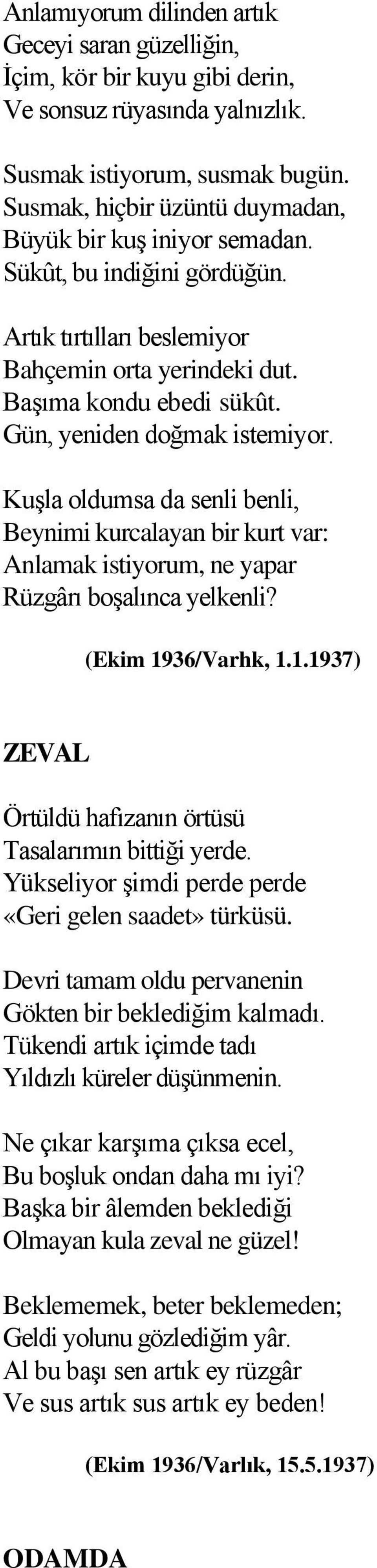 Anlamıyorum dilinden artık
Geceyi saran güzelliğin,
İçim, kör bir kuyu gibi derin,
Ve sonsuz rüyasında yalnızlık.

Susmak istiyorum, susmak bugün.
Susmak, hiçbir üzüntü duymadan,
Büyük bir kuş iniyor semadan.
Sükût, bu indiğini gördüğün.

Artık tırtılları beslemiyor
Bahçemin orta yerindeki dut.
Başıma kondu ebedi sükût.
Gün, yeniden doğmak istemiyor.

Kuşla oldumsa da senli benli,
Beynimi kurcalayan bir kurt var:
Anlamak istiyorum, ne yapar
Rüzgârı boşalınca yelkenli?

(Ekim 1936/Varhk, 1.1.1937)

ZEVAL

Örtüldü hafızanın örtüsü
Tasalarımın bittiği yerde.
Yükseliyor şimdi perde perde
«Geri gelen saadet» türküsü.

Devri tamam oldu pervanenin
Gökten bir beklediğim kalmadı.
Tükendi artık içimde tadı
Yıldızlı küreler düşünmenin.

Ne çıkar karşıma çıksa ecel,
Bu boşluk ondan daha mı iyi?
Başka bir âlemden beklediği
Olmayan kula zeval ne güzel!

Beklememek, beter beklemeden;
Geldi yolunu gözlediğim yâr.
Al bu başı sen artık ey rüzgâr
Ve sus artık sus artık ey beden!

(Ekim 1936/Varlık, 15.5.1937)

ODAMDA